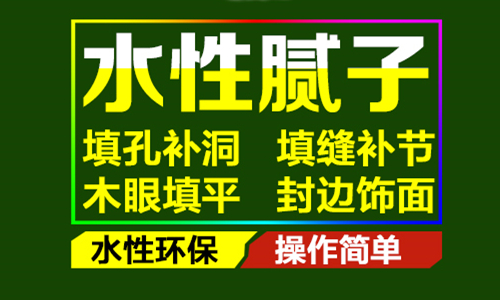 水性腻子

填孔补洞 填缝补节
木眼填平 封边饰面

水性环保 操作简单